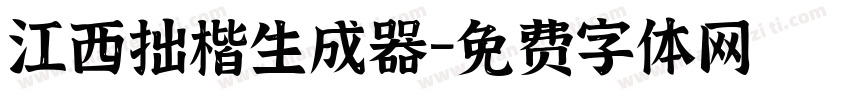 江西拙楷生成器-免费字体网